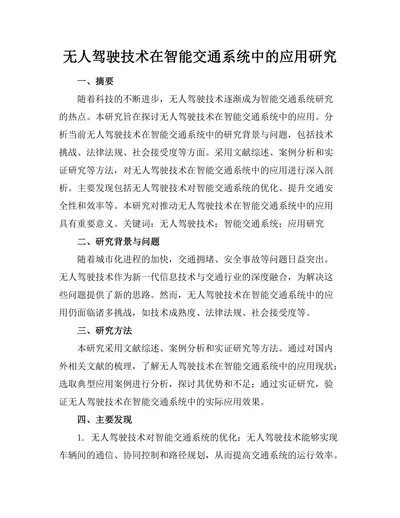 无人驾驶技术在智能交通系统中的应用研究

一、摘要

随着科技的不断进步，无人驾驶技术逐渐成为智能交通系统研究的热点。本研究旨在探讨无人驾驶技术在智能交通系统中的应用。分析当前无人驾驶技术在智能交通系统中的研究背景与问题，包括技术挑战、法律法规、社会接受度等方面。采用文献综述、案例分析和实证研究等方法，对无人驾驶技术在智能交通系统中的应用进行深入剖析。主要发现包括无人驾驶技术对智能交通系统的优化、提升交通安全性和效率等。本研究对推动无人驾驶技术在智能交通系统中的应用具有重要意义。关键词：无人驾驶技术；智能交通系统；应用研究

二、研究背景与问题

随着城市化进程的加快，交通拥堵、安全事故等问题日益突出。无人驾驶技术作为新一代信息技术与交通行业的深度融合，为解决这些问题提供了新的思路。然而，无人驾驶技术在智能交通系统中的应用仍面临诸多挑战，如技术成熟度、法律法规、社会接受度等。

三、研究方法

本研究采用文献综述、案例分析和实证研究等方法。通过对国内外相关文献的梳理，了解无人驾驶技术在智能交通系统中的应用现状；选取典型应用案例进行分析，探讨其优势和不足；通过实证研究，验证无人驾驶技术在智能交通系统中的实际应用效果。

四、主要发现

1. 无人驾驶技术对智能交通系统的优化：无人驾驶技术能够实现车辆间的通信、协同控制和路径规划，从而提高交通系统的运行效率。